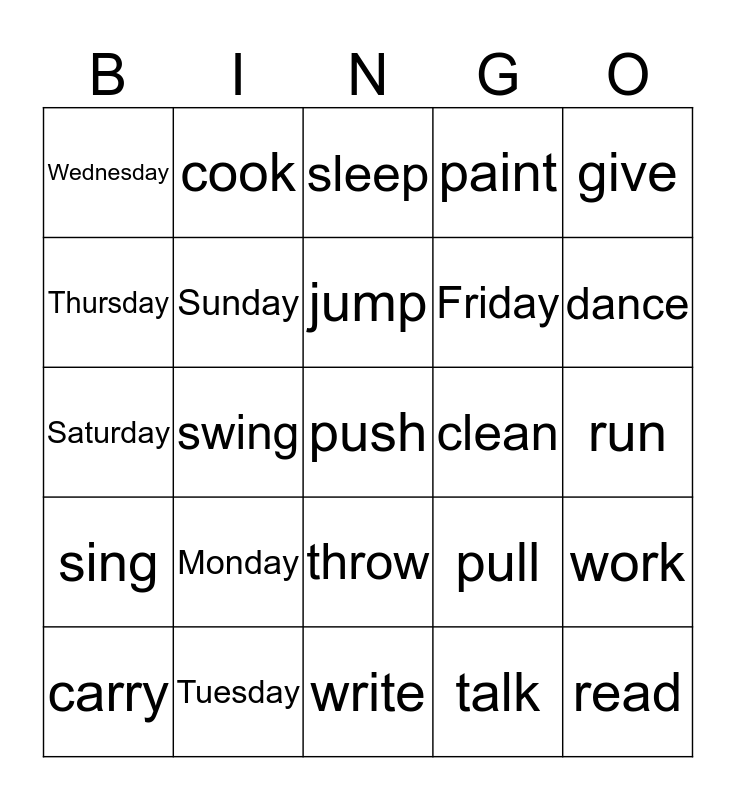 | B | I | N | G | O |
|---|---|---|---|---|
| Wednesday | cook | sleep | paint | give |
| Thursday | Sunday | jump | Friday | dance |
| Saturday | swing | push | clean | run |
| sing | Monday | throw | pull | work |
| carry | Tuesday | write | talk | read |